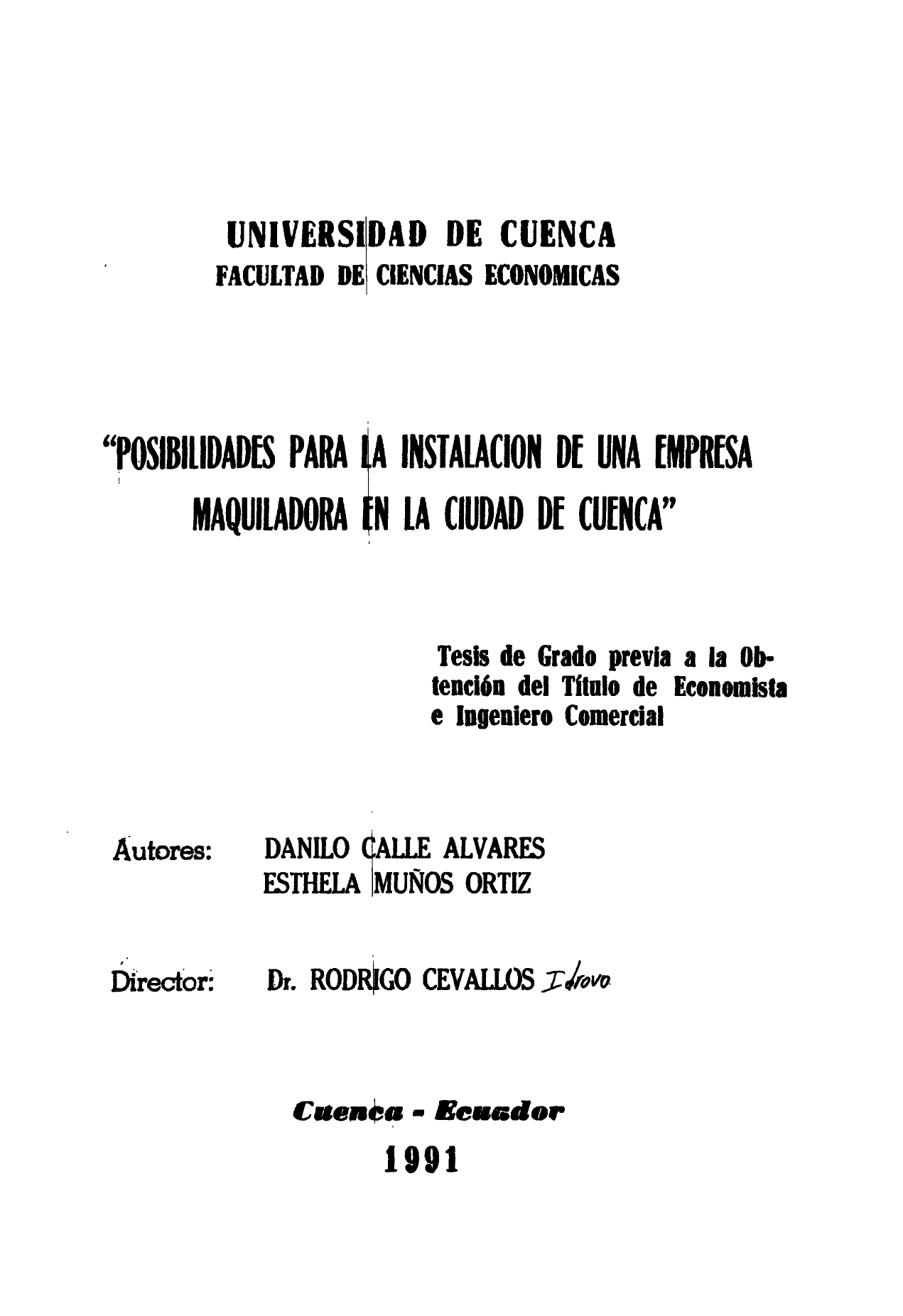 UNIVERSIDAD DE CUENCA
FACULTAD DE CIENCIAS ECONOMICAS

"POSIBILIDADES PARA LA INSTALACION DE UNA EMPRESA MAQUILADORA EN LA CIUDAD DE CUENCA"

Tesis de Grado previa a la Obtención del Título de Economista e Ingeniero Comercial

Autores: DANILO CALLE ALVARES
ESTHELA MUÑOS ORTIZ

Director: Dr. RODRIGO CEVALLOS Idrovo

Cuenca - Ecuador
1991